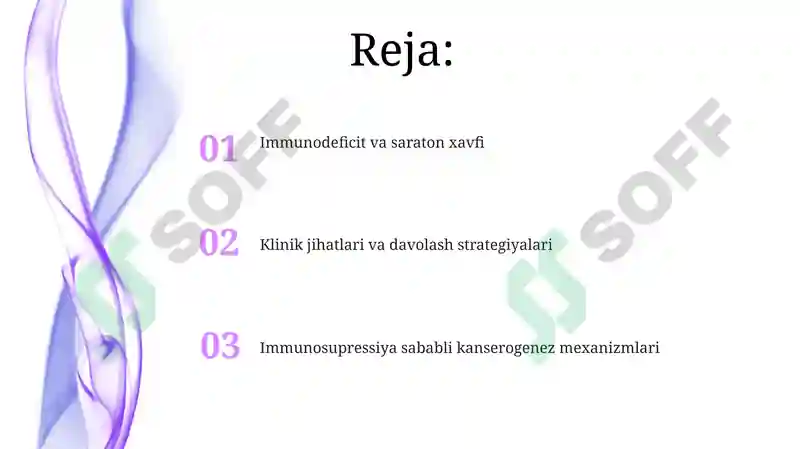 Reja:

01 Immunodeficit va saraton xavfi

02 Klinik jihatlari va davolash strategiyalari

03 Immunosupressiya sababli kanserogenez mexanizmlari

SOFF

SOFF